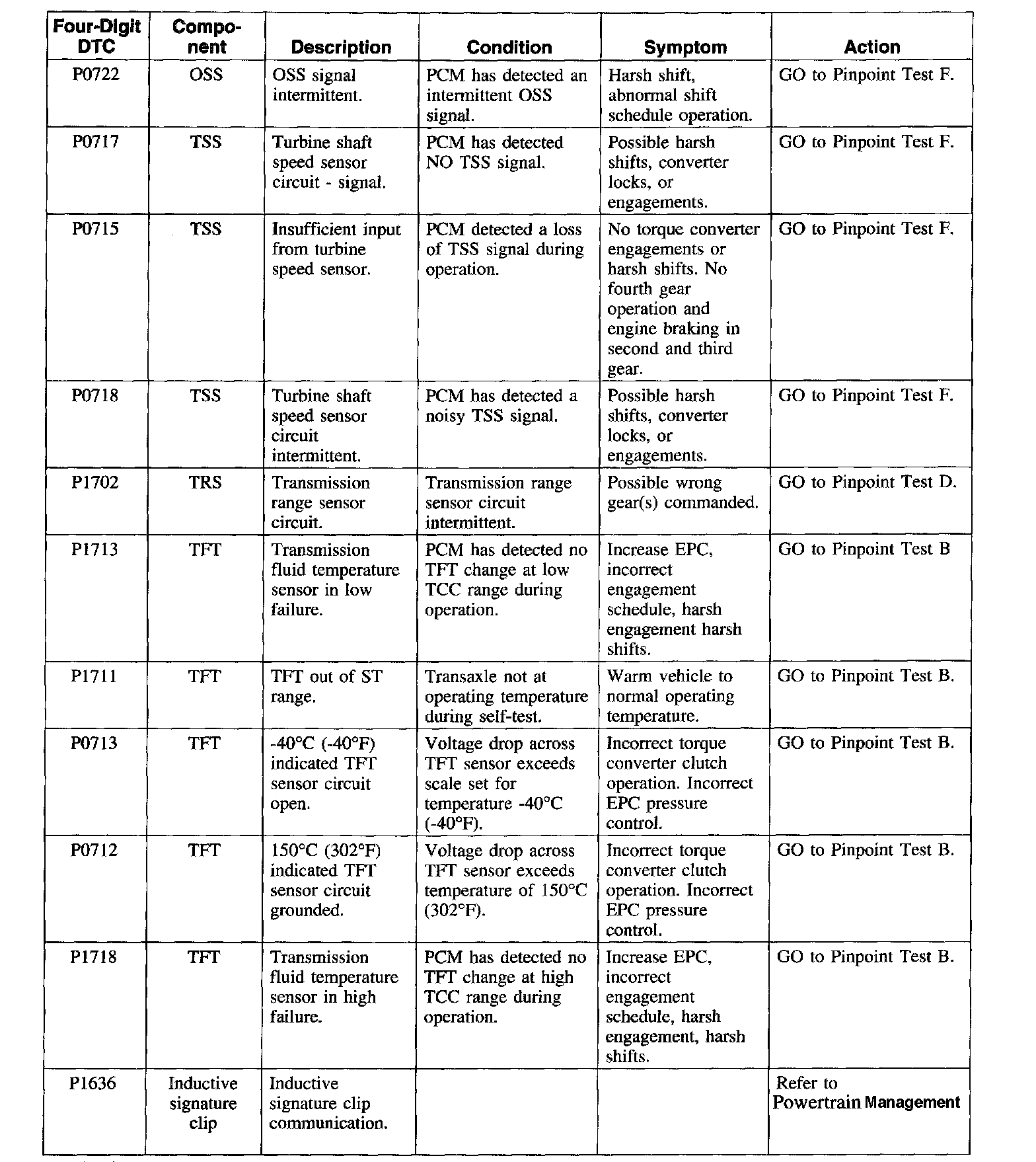 | Four-Digit DTC | Component | Description | Condition | Symptom | Action |
|---|---|---|---|---|---|
| P0722 | OSS | OSS signal intermittent. | PCM has detected an intermittent OSS signal. | Harsh shift, abnormal shift schedule operation. | GO to Pinpoint Test F. |
| P0717 | TSS | Turbine shaft speed sensor circuit - signal. | PCM has detected NO TSS signal. | Possible harsh shifts, converter locks, or engagements. | GO to Pinpoint Test F. |
| P0715 | TSS | Insufficient input from turbine speed sensor. | PCM detected a loss of TSS signal during operation. | No torque converter engagements or harsh shifts. No fourth gear operation and engine braking in second and third gear. | GO to Pinpoint Test F. |
| P0718 | TSS | Turbine shaft speed sensor circuit intermittent. | PCM has detected a noisy TSS signal. | Possible harsh shifts, converter locks, or engagements. | GO to Pinpoint Test F. |
| P1702 | TRS | Transmission range sensor circuit. | Transmission range sensor circuit intermittent. | Possible wrong gear(s) commanded. | GO to Pinpoint Test D. |
| P1713 | TFT | Transmission fluid temperature sensor in low failure. | PCM has detected no TFT change at low TCC range during operation. | Increase EPC, incorrect engagement schedule, harsh engagement harsh shifts. | GO to Pinpoint Test B |
| P1711 | TFT | TFT out of ST range. | Transaxle not at operating temperature during self-test. | Warm vehicle to normal operating temperature. | GO to Pinpoint Test B. |
| P0713 | TFT | -40°C (-40°F) indicated TFT sensor circuit open. | Voltage drop across TFT sensor exceeds scale set for temperature -40°C (-40°F). | Incorrect torque converter clutch operation. Incorrect EPC pressure control. | GO to Pinpoint Test B. |
| P0712 | TFT | 150°C (302°F) indicated TFT sensor circuit grounded. | Voltage drop across TFT sensor exceeds temperature of 150°C (302°F). | Incorrect torque converter clutch operation. Incorrect EPC pressure control. | GO to Pinpoint Test B. |
| P1718 | TFT | Transmission fluid temperature sensor in high failure. | PCM has detected no TFT change at high TCC range during operation. | Increase EPC, incorrect engagement schedule, harsh engagement, harsh shifts. | GO to Pinpoint Test B. |
| P1636 | Inductive signature clip | Inductive signature clip communication. | | | Refer to Powertrain Management |